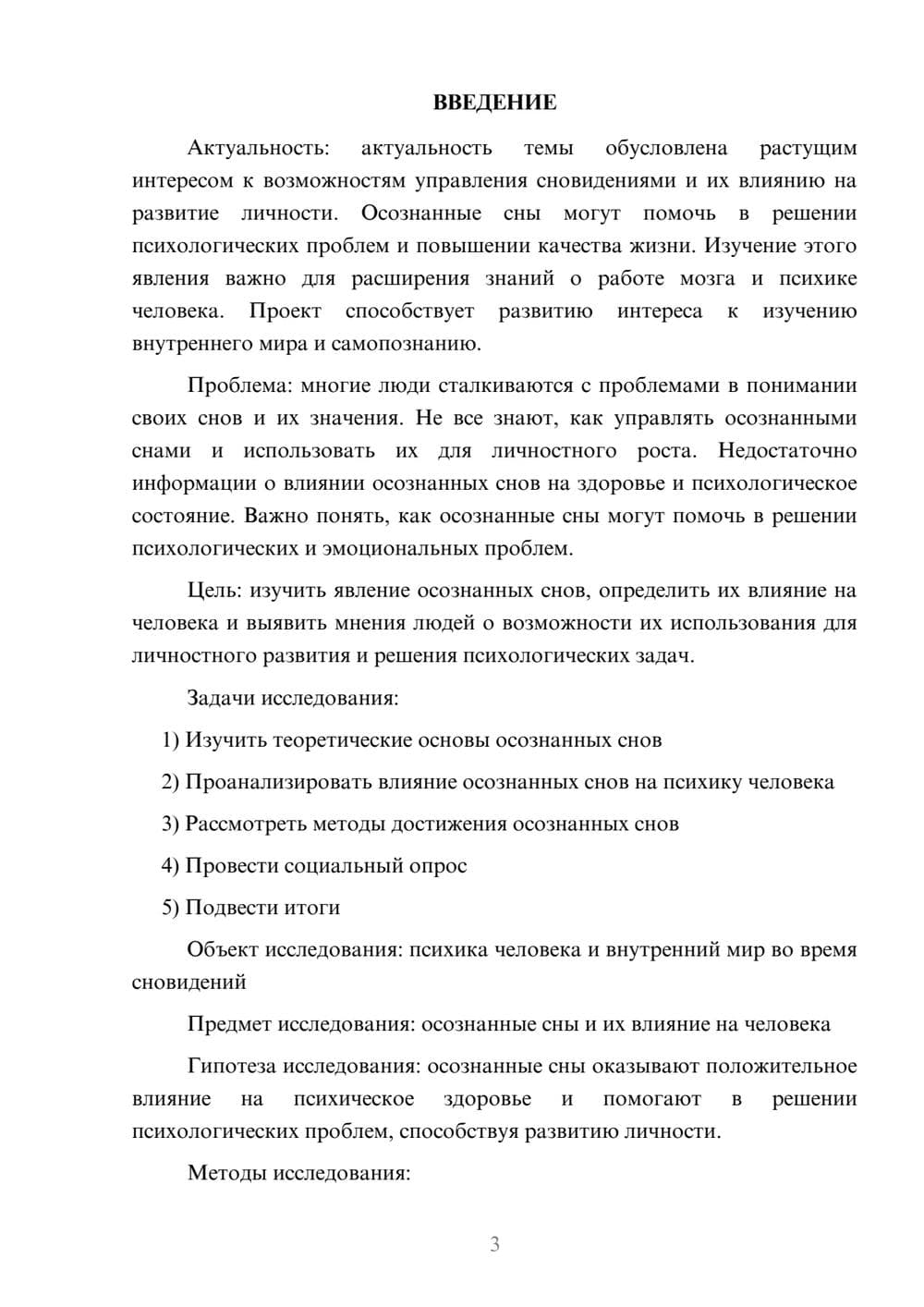 ВВЕДЕНИЕ

Актуальность: актуальность темы обусловлена растущим интересом к возможностям управления сновидениями и их влиянию на развитие личности. Осознанные сны могут помочь в решении психологических проблем и повышении качества жизни. Изучение этого явления важно для расширения знаний о работе мозга и психике человека. Проект способствует развитию интереса к изучению внутреннего мира и самопознанию.

Проблема: многие люди сталкиваются с проблемами в понимании своих снов и их значения. Не все знают, как управлять осознанными снами и использовать их для личностного роста. Недостаточно информации о влиянии осознанных снов на здоровье и психологическое состояние. Важно понять, как осознанные сны могут помочь в решении психологических и эмоциональных проблем.

Цель: изучить явление осознанных снов, определить их влияние на человека и выявить мнения людей о возможности их использования для личностного развития и решения психологических задач.

Задачи исследования:

1) Изучить теоретические основы осознанных снов

2) Проанализировать влияние осознанных снов на психику человека

3) Рассмотреть методы достижения осознанных снов

4) Провести социальный опрос

5) Подвести итоги

Объект исследования: психика человека и внутренний мир во время сновидений

Предмет исследования: осознанные сны и их влияние на человека

Гипотеза исследования: осознанные сны оказывают положительное влияние на психическое здоровье и помогают в решении психологических проблем, способствуя развитию личности.

Методы исследования:

3